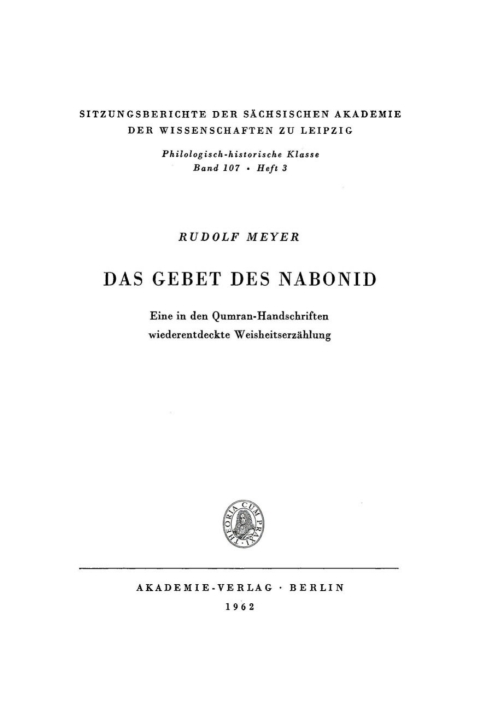 SITZUNGSBERICHTE DER SÄCHSISCHEN AKADEMIE DER WISSENSCHAFTEN ZU LEIPZIG

Philologisch-historische Klasse
Band 107 · Heft 3

RUDOLF MEYER

DAS GEBET DES NABONID

Eine in den Qumran-Handschriften wiederentdeckte Weisheitserzählung

THEORIA CUM PRAXI

AKADEMIE-VERLAG · BERLIN
1962